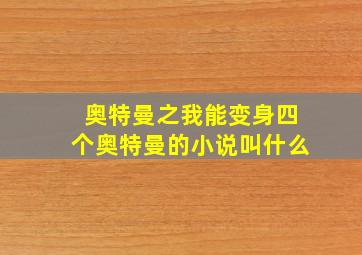 奥特曼之我能变身四个奥特曼的小说叫什么